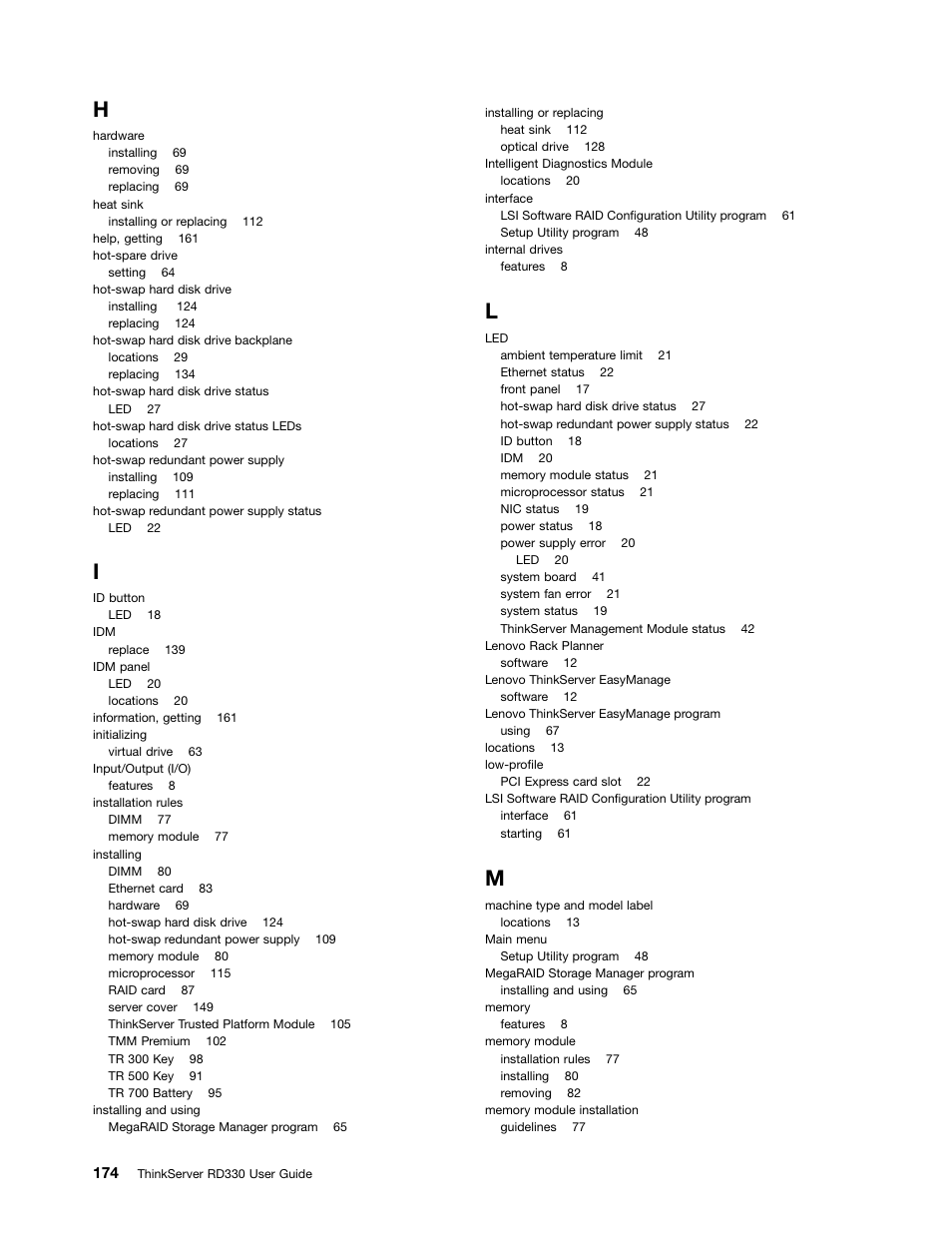 H

hardware
installing 69
removing 69
replacing 69
heat sink
installing or replacing 112
help, getting 161
hot-spare drive
setting 64
hot-swap hard disk drive
installing 124
replacing 124
hot-swap hard disk drive backplane
locations 29
replacing 134
hot-swap hard disk drive status
LED 27
hot-swap hard disk drive status LEDs
locations 27
hot-swap redundant power supply
installing 109
replacing 111
hot-swap redundant power supply status
LED 22

I

ID button
LED 18
IDM
replace 139
IDM panel
LED 20
locations 20
information, getting 161
initializing
virtual drive 63
Input/Output (I/O)
features 8
installation rules
DIMM 77
memory module 77
installing
DIMM 80
Ethernet card 83
hardware 69
hot-swap hard disk drive 124
hot-swap redundant power supply 109
memory module 80
microprocessor 115
RAID card 87
server cover 149
ThinkServer Trusted Platform Module 105
TMM Premium 102
TR 300 Key 98
TR 500 Key 91
TR 700 Battery 95
installing and using
MegaRAID Storage Manager program 65

installing or replacing
heat sink 112
optical drive 128
Intelligent Diagnostics Module
locations 20
interface
LSI Software RAID Configuration Utility program 61
Setup Utility program 48
internal drives
features 8

L

LED
ambient temperature limit 21
Ethernet status 22
front panel 17
hot-swap hard disk drive status 27
hot-swap redundant power supply status 22
ID button 18
IDM 20
memory module status 21
microprocessor status 21
NIC status 19
power status 18
power supply error 20
LED 20
system board 41
system fan error 21
system status 19
ThinkServer Management Module status 42
Lenovo Rack Planner
software 12
Lenovo ThinkServer EasyManage
software 12
Lenovo ThinkServer EasyManage program
using 67
locations 13
low-profile
PCI Express card slot 22
LSI Software RAID Configuration Utility program
interface 61
starting 61

M

machine type and model label
locations 13
Main menu
Setup Utility program 48
MegaRAID Storage Manager program
installing and using 65
memory
features 8
memory module
installation rules 77
installing 80
removing 82
memory module installation
guidelines 77

174 ThinkServer RD330 User Guide